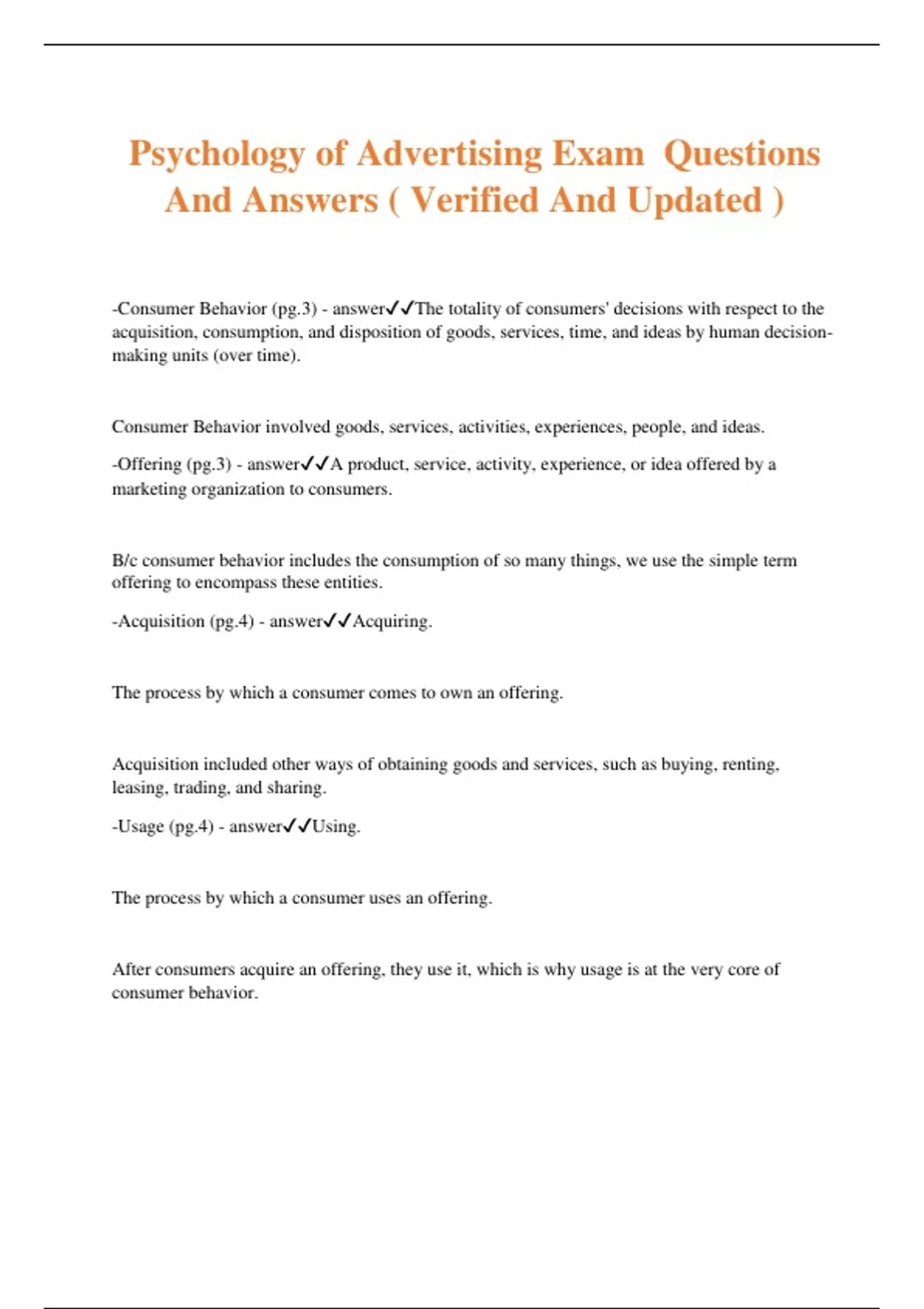 Psychology of Advertising Exam Questions And Answers ( Verified And Updated )

-Consumer Behavior (pg.3) - answer✓✓The totality of consumers' decisions with respect to the acquisition, consumption, and disposition of goods, services, time, and ideas by human decision-making units (over time).

Consumer Behavior involved goods, services, activities, experiences, people, and ideas.

-Offering (pg.3) - answer✓✓A product, service, activity, experience, or idea offered by a marketing organization to consumers.

B/c consumer behavior includes the consumption of so many things, we use the simple term offering to encompass these entities.

-Acquisition (pg.4) - answer✓✓Acquiring.

The process by which a consumer comes to own an offering.

Acquisition included other ways of obtaining goods and services, such as buying, renting, leasing, trading, and sharing.

-Usage (pg.4) - answer✓✓Using.

The process by which a consumer uses an offering.

After consumers acquire an offering, they use it, which is why usage is at the very core of consumer behavior.